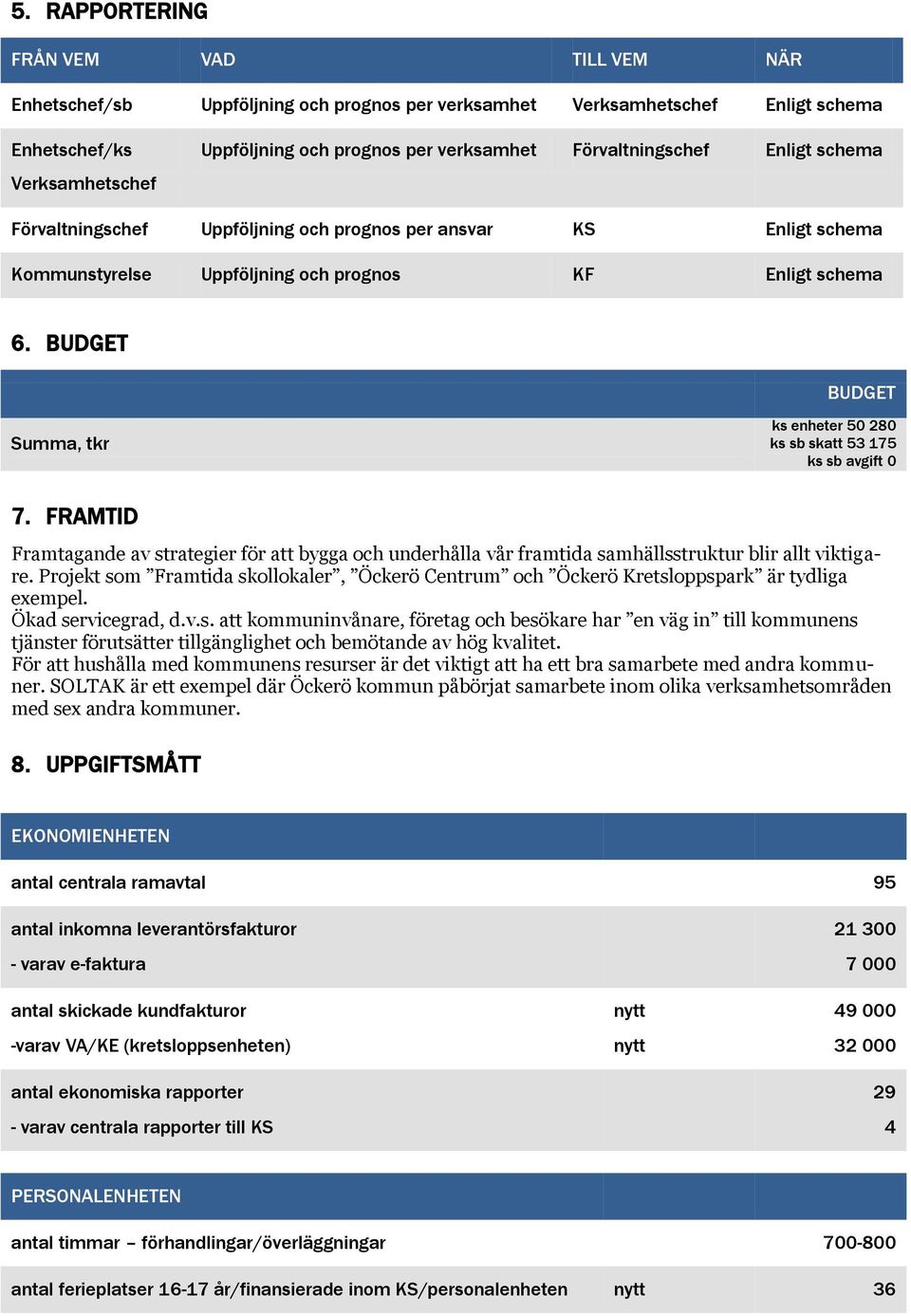 5. RAPPORTERING

| FRÅN VEM | VAD | TILL VEM | NÄR |
|---|---|---|---|
| Enhetschef/sb | Uppföljning och prognos per verksamhet | Verksamhetschef | Enligt schema |
| Enhetschef/ks Verksamhetschef | Uppföljning och prognos per verksamhet | Förvaltningschef | Enligt schema |
| Förvaltningschef | Uppföljning och prognos per ansvar | KS | Enligt schema |
| Kommunstyrelse | Uppföljning och prognos | KF | Enligt schema |

6. BUDGET

| | BUDGET |
|---|---|
| Summa, tkr | ks enheter 50 280 ks sb skatt 53 175 ks sb avgift 0 |

7. FRAMTID

Framtagande av strategier för att bygga och underhålla vår framtida samhällsstruktur blir allt viktigare. Projekt som ”Framtida skollokaler”, ”Öckerö Centrum” och ”Öckerö Kretsloppspark” är tydliga exempel.
Ökad servicegrad, d.v.s. att kommuninvånare, företag och besökare har ”en väg in” till kommunens tjänster förutsätter tillgänglighet och bemötande av hög kvalitet.
För att hushålla med kommunens resurser är det viktigt att ha ett bra samarbete med andra kommuner. SOLTAK är ett exempel där Öckerö kommun påbörjat samarbete inom olika verksamhetsområden med sex andra kommuner.

8. UPPGIFTSMÅTT

| EKONOMIENHETEN | | |
|---|---|---|
| antal centrala ramavtal | | 95 |
| antal inkomna leverantörsfakturor | | 21 300 |
| - varav e-faktura | | 7 000 |
| antal skickade kundfakturor | nytt | 49 000 |
| -varav VA/KE (kretsloppsenheten) | nytt | 32 000 |
| antal ekonomiska rapporter | | 29 |
| - varav centrala rapporter till KS | | 4 |

| PERSONALENHETEN | | |
|---|---|---|
| antal timmar – förhandlingar/överläggningar | | 700-800 |
| antal ferieplatser 16-17 år/finansierade inom KS/personalenheten | nytt | 36 |